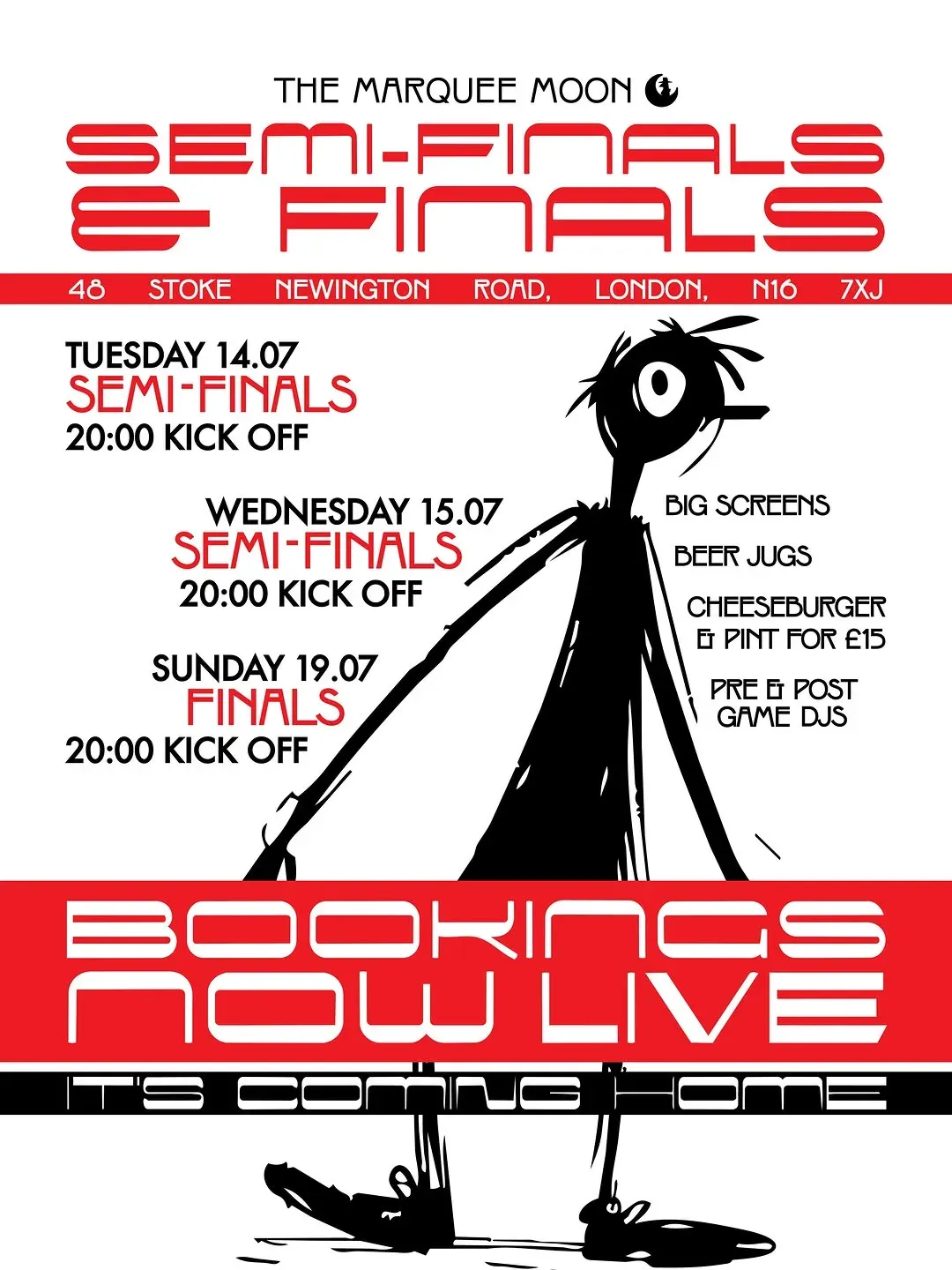 THE MARQUEE MOON

SEMI-FINALS & FINALS

48 STOKE NEWINGTON ROAD, LONDON, N16 7XJ

TUESDAY 14.07
SEMI-FINALS
20:00 KICK OFF

WEDNESDAY 15.07
SEMI-FINALS
20:00 KICK OFF

SUNDAY 19.07
FINALS
20:00 KICK OFF

BIG SCREENS

BEER JUGS

CHEESEBURGER & PINT FOR £15

PRE & POST GAME DJS

BOOKINGS NOW LIVE

IT'S COMING HOME